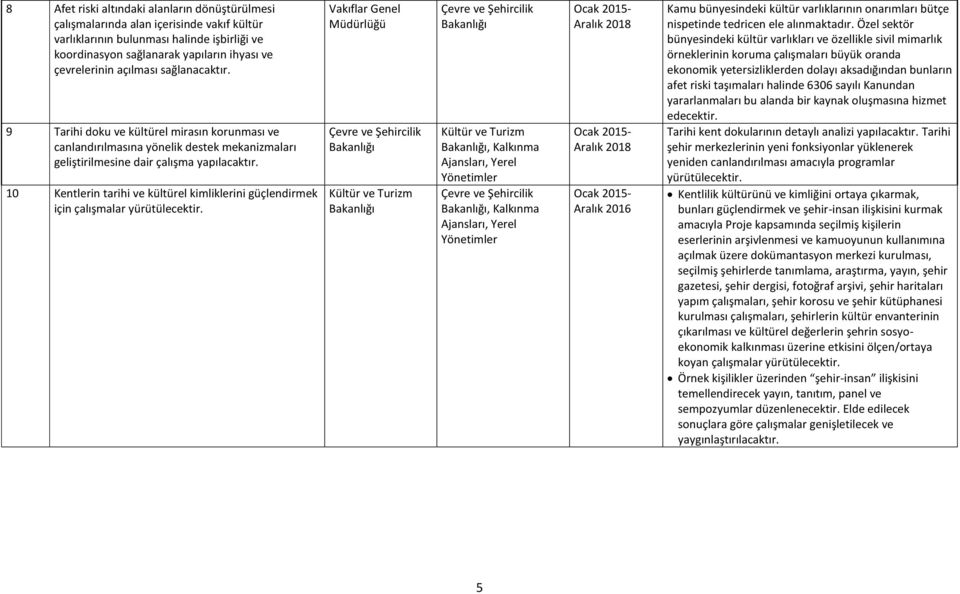 | | | | | | |
|---|---|---|---|---|---|
| 8 | Afet riski altındaki alanların dönüştürülmesi çalışmalarında alan içerisinde vakıf kültür varlıklarının bulunması halinde işbirliği ve koordinasyon sağlanarak yapıların ihyası ve çevrelerinin açılması sağlanacaktır. | Vakıflar Genel Müdürlüğü | Çevre ve Şehircilik Bakanlığı | Ocak 2015- Aralık 2018 | Kamu bünyesindeki kültür varlıklarının onarımları bütçe nispetinde tedricen ele alınmaktadır. Özel sektör bünyesindeki kültür varlıkları ve özellikle sivil mimarlık örneklerinin koruma çalışmaları büyük oranda ekonomik yetersizliklerden dolayı aksadığından bunların afet riski taşımaları halinde 6306 sayılı Kanundan yararlanmaları bu alanda bir kaynak oluşmasına hizmet edecektir. |
| 9 | Tarihi doku ve kültürel mirasın korunması ve canlandırılmasına yönelik destek mekanizmaları geliştirilmesine dair çalışma yapılacaktır. | Çevre ve Şehircilik Bakanlığı | Kültür ve Turizm Bakanlığı, Kalkınma Ajansları, Yerel Yönetimler | Ocak 2015- Aralık 2018 | Tarihi kent dokularının detaylı analizi yapılacaktır. Tarihi şehir merkezlerinin yeni fonksiyonlar yüklenerek yeniden canlandırılması amacıyla programlar yürütülecektir. |
| 10 | Kentlerin tarihi ve kültürel kimliklerini güçlendirmek için çalışmalar yürütülecektir. | Kültür ve Turizm Bakanlığı | Çevre ve Şehircilik Bakanlığı, Kalkınma Ajansları, Yerel Yönetimler | Ocak 2015- Aralık 2016 | • Kentlilik kültürünü ve kimliğini ortaya çıkarmak, bunları güçlendirmek ve şehir-insan ilişkisini kurmak amacıyla Proje kapsamında seçilmiş kişilerin eserlerinin arşivlenmesi ve kamuoyunun kullanımına açılmak üzere dokümantasyon merkezi kurulması, seçilmiş şehirlerde tanımlama, araştırma, yayın, şehir gazetesi, şehir dergisi, fotoğraf arşivi, şehir haritaları yapım çalışmaları, şehir korosu ve şehir kütüphanesi kurulması çalışmaları, şehirlerin kültür envanterinin çıkarılması ve kültürel değerlerin şehrin sosyo-ekonomik kalkınması üzerine etkisini ölçen/ortaya koyan çalışmalar yürütülecektir. • Örnek kişilikler üzerinden "şehir-insan" ilişkisini temellendirecek yayın, tanıtım, panel ve sempozyumlar düzenlenecektir. Elde edilecek sonuçlara göre çalışmalar genişletilecek ve yaygınlaştırılacaktır. |

5